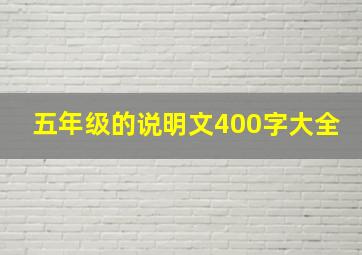 五年级的说明文400字大全